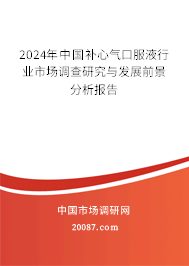 2024年中国补心气口服液行业市场调查研究与发展前景分析报告

中国市场调研网

20087.com